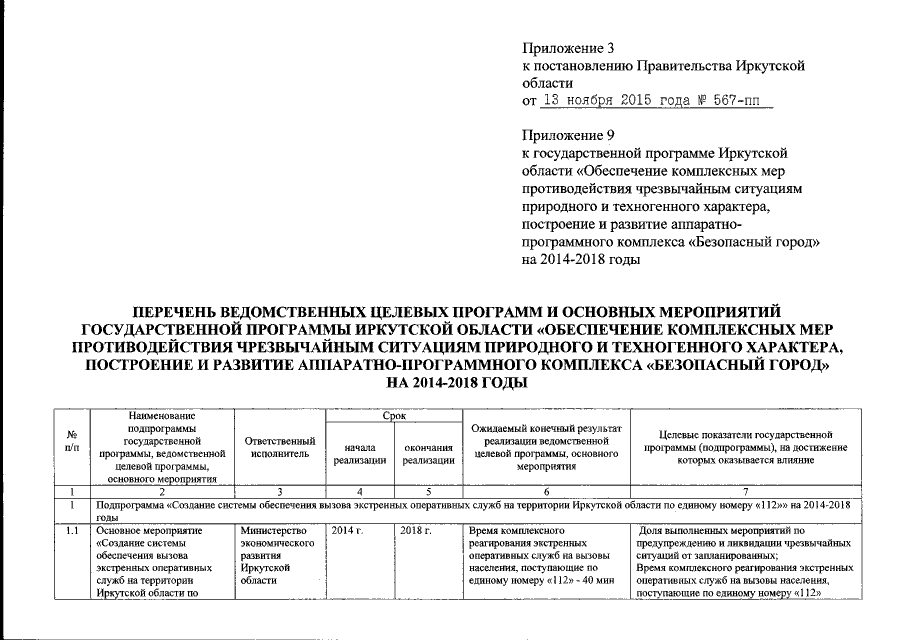 Приложение 3
к постановлению Правительства Иркутской области
от 13 ноября 2015 года № 567-пп

Приложение 9
к государственной программе Иркутской области «Обеспечение комплексных мер противодействия чрезвычайным ситуациям природного и техногенного характера, построение и развитие аппаратно-программного комплекса «Безопасный город» на 2014-2018 годы

ПЕРЕЧЕНЬ ВЕДОМСТВЕННЫХ ЦЕЛЕВЫХ ПРОГРАММ И ОСНОВНЫХ МЕРОПРИЯТИЙ ГОСУДАРСТВЕННОЙ ПРОГРАММЫ ИРКУТСКОЙ ОБЛАСТИ «ОБЕСПЕЧЕНИЕ КОМПЛЕКСНЫХ МЕР ПРОТИВОДЕЙСТВИЯ ЧРЕЗВЫЧАЙНЫМ СИТУАЦИЯМ ПРИРОДНОГО И ТЕХНОГЕННОГО ХАРАКТЕРА, ПОСТРОЕНИЕ И РАЗВИТИЕ АППАРАТНО-ПРОГРАММНОГО КОМПЛЕКСА «БЕЗОПАСНЫЙ ГОРОД» НА 2014-2018 ГОДЫ

| № п/п | Наименование подпрограммы государственной программы, ведомственной целевой программы, основного мероприятия | Ответственный исполнитель | Срок начала реализации | Срок окончания реализации | Ожидаемый конечный результат реализации ведомственной целевой программы, основного мероприятия | Целевые показатели государственной программы (подпрограммы), на достижение которых оказывается влияние |
|---|---|---|---|---|---|---|
| 1 | 2 | 3 | 4 | 5 | 6 | 7 |
| 1 | Подпрограмма «Создание системы обеспечения вызова экстренных оперативных служб на территории Иркутской области по единому номеру «112»» на 2014-2018 годы | | | | | |
| 1.1 | Основное мероприятие «Создание системы обеспечения вызова экстренных оперативных служб на территории Иркутской области по | Министерство экономического развития Иркутской области | 2014 г. | 2018 г. | Время комплексного реагирования экстренных оперативных служб на вызовы населения, поступающие по единому номеру «112» - 40 мин | Доля выполненных мероприятий по предупреждению и ликвидации чрезвычайных ситуаций от запланированных; Время комплексного реагирования экстренных оперативных служб на вызовы населения, поступающие по единому номеру «112» |